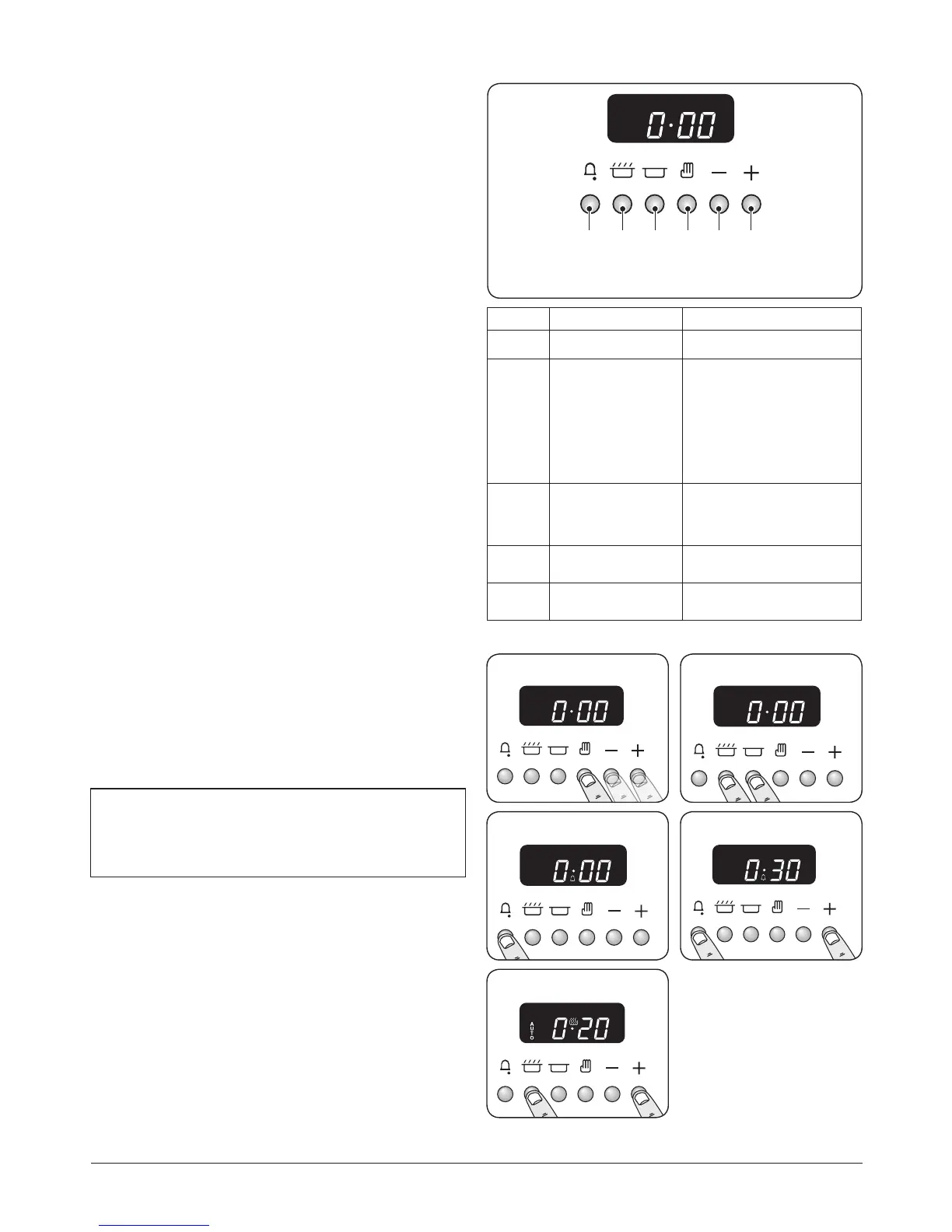 0·00

0·00

0·00

0·00

0:30

AUTO 0·20